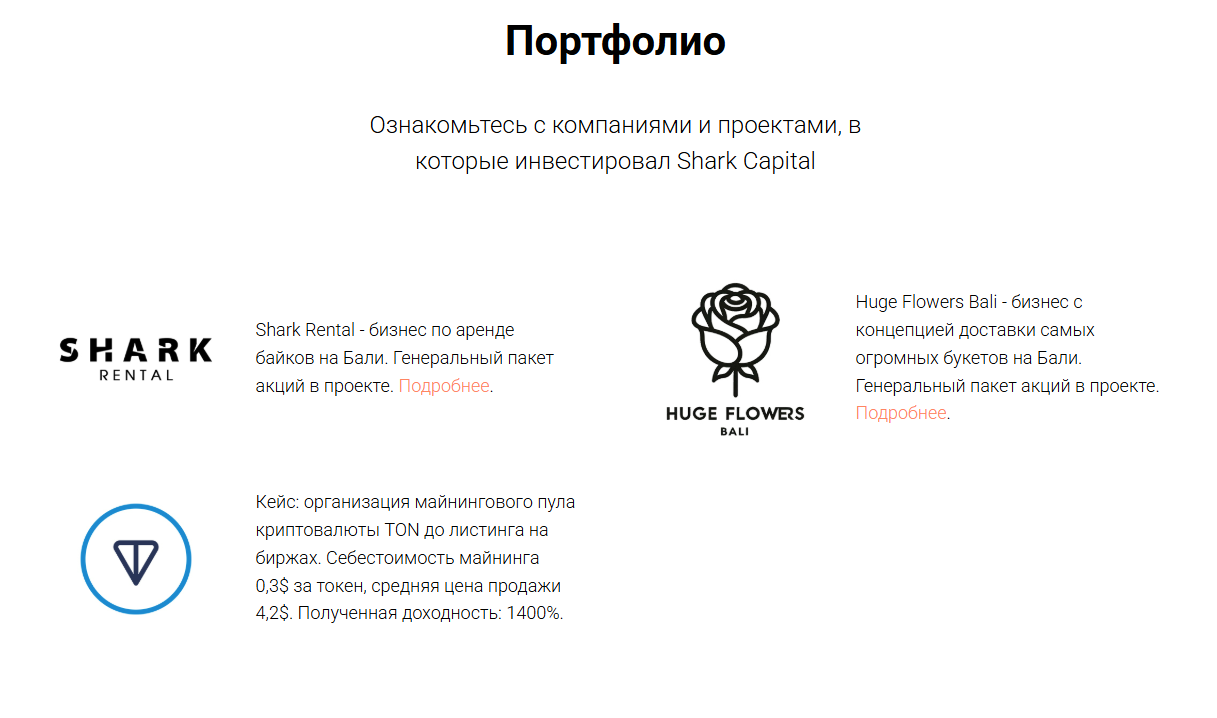 Портфолио

Ознакомьтесь с компаниями и проектами, в которые инвестировал Shark Capital

SHARK RENTAL

Shark Rental - бизнес по аренде байков на Бали. Генеральный пакет акций в проекте. Подробнее.

HUGE FLOWERS BALI

Huge Flowers Bali - бизнес с концепцией доставки самых огромных букетов на Бали. Генеральный пакет акций в проекте. Подробнее.

Кейс: организация майнингового пула криптовалюты TON до листинга на биржах. Себестоимость майнинга 0,3$ за токен, средняя цена продажи 4,2$. Полученная доходность: 1400%.